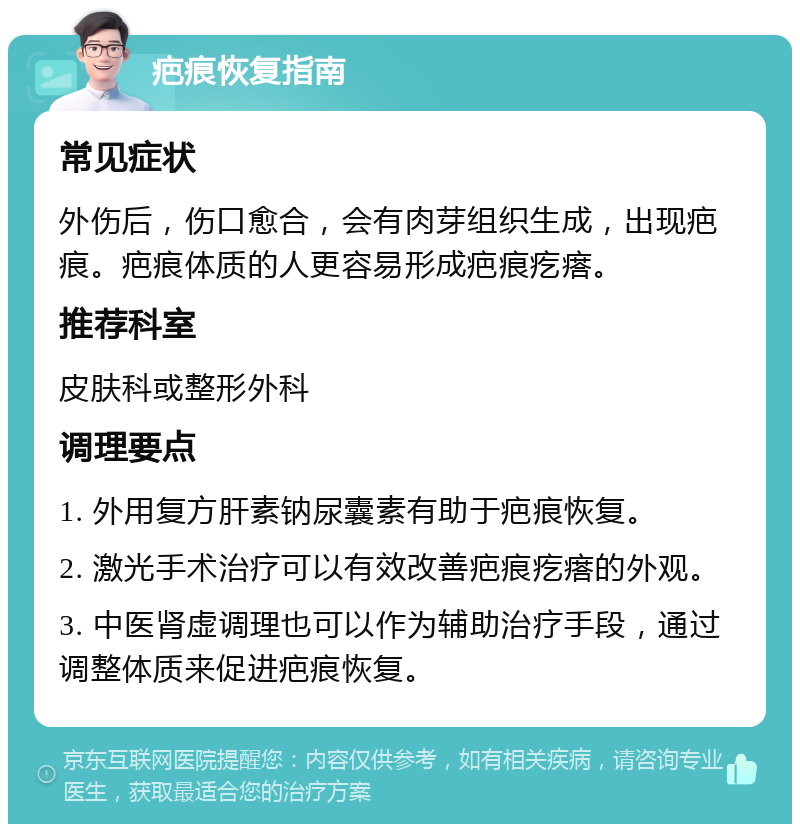 疤痕恢复指南

常见症状

外伤后，伤口愈合，会有肉芽组织生成，出现疤痕。疤痕体质的人更容易形成疤痕疙瘩。

推荐科室

皮肤科或整形外科

调理要点

1. 外用复方肝素钠尿囊素有助于疤痕恢复。

2. 激光手术治疗可以有效改善疤痕疙瘩的外观。

3. 中医肾虚调理也可以作为辅助治疗手段，通过调整体质来促进疤痕恢复。

京东互联网医院提醒您：内容仅供参考，如有相关疾病，请咨询专业医生，获取最适合您的治疗方案